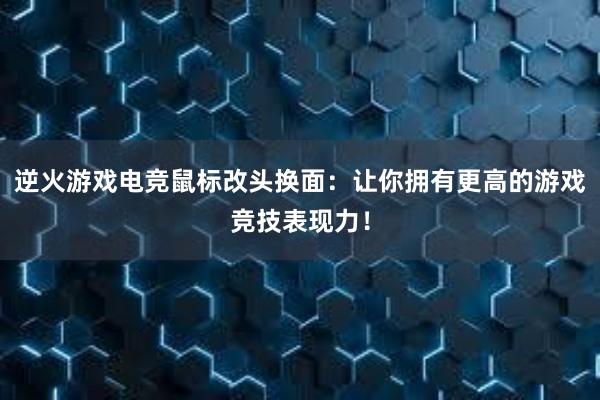 逆火游戏电竞鼠标改头换面：让你拥有更高的游戏竞技表现力！